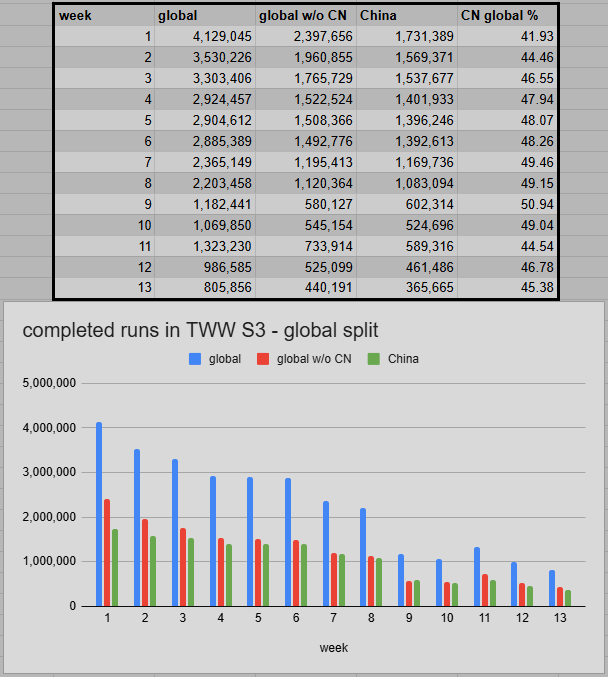 | week | global | global w/o CN | China | CN global % |
|---|---|---|---|---|
| 1 | 4,129,045 | 2,397,656 | 1,731,389 | 41.93 |
| 2 | 3,530,226 | 1,960,855 | 1,569,371 | 44.46 |
| 3 | 3,303,406 | 1,765,729 | 1,537,677 | 46.55 |
| 4 | 2,924,457 | 1,522,524 | 1,401,933 | 47.94 |
| 5 | 2,904,612 | 1,508,366 | 1,396,246 | 48.07 |
| 6 | 2,885,389 | 1,492,776 | 1,392,613 | 48.26 |
| 7 | 2,365,149 | 1,195,413 | 1,169,736 | 49.46 |
| 8 | 2,203,458 | 1,120,364 | 1,083,094 | 49.15 |
| 9 | 1,182,441 | 580,127 | 602,314 | 50.94 |
| 10 | 1,069,850 | 545,154 | 524,696 | 49.04 |
| 11 | 1,323,230 | 733,914 | 589,316 | 44.54 |
| 12 | 986,585 | 525,099 | 461,486 | 46.78 |
| 13 | 805,856 | 440,191 | 365,665 | 45.38 |

completed runs in TWW S3 - global split

global global w/o CN China

5,000,000
4,000,000
3,000,000
2,000,000
1,000,000
0

1 2 3 4 5 6 7 8 9 10 11 12 13

week